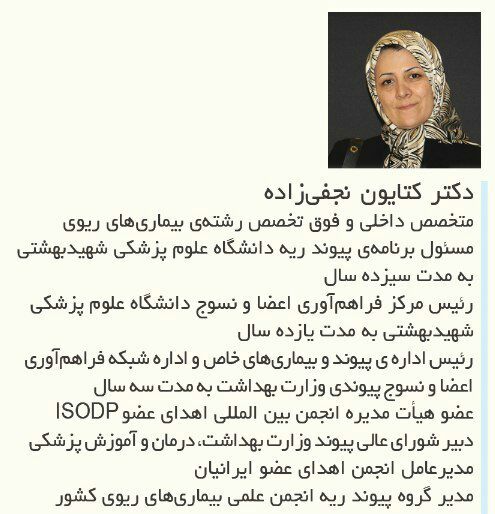 دکتر کتایون نجفی‌زاده
متخصص داخلی و فوق تخصص رشته‌ی بیماری‌های ریوی
مسئول برنامه‌ی پیوند ریه دانشگاه علوم پزشکی شهیدبهشتی به مدت سیزده سال
رئیس مرکز فراهم‌آوری اعضا و نسوج دانشگاه علوم پزشکی شهیدبهشتی به مدت یازده سال
رئیس اداره ی پیوند و بیماری‌های خاص و اداره شبکه فراهم‌آوری اعضا و نسوج پیوندی وزارت بهداشت به مدت سه سال
عضو هیأت مدیره انجمن بین المللی اهدای عضو ISODP
دبیر شورای عالی پیوند وزارت بهداشت، درمان و آموزش پزشکی
مدیرعامل انجمن اهدای عضو ایرانیان
مدیر گروه پیوند ریه انجمن علمی بیماری‌های ریوی کشور